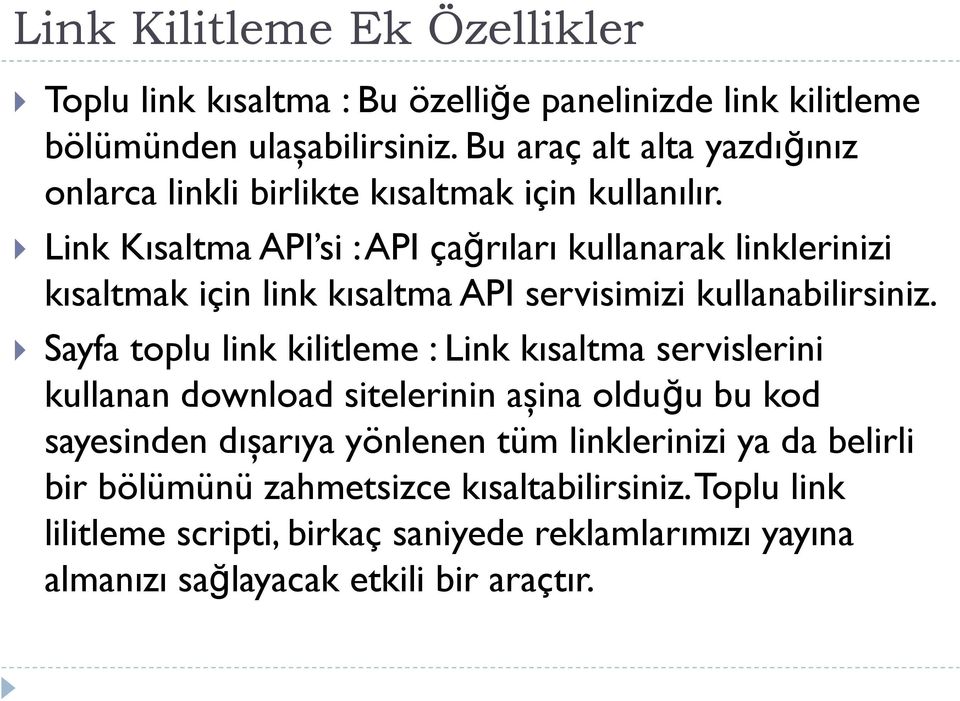 Link Kilitleme Ek Özellikler

Toplu link kısaltma : Bu özelliğe panelinizde link kilitleme bölümünden ulaşabilirsiniz. Bu araç alt alta yazdığınız onlarca linkli birlikte kısaltmak için kullanılır.

Link Kısaltma API'si : API çağrıları kullanarak linklerinizi kısaltmak için link kısaltma API servisimizi kullanabilirsiniz.

Sayfa toplu link kilitleme : Link kısaltma servislerini kullanan download sitelerinin aşina olduğu bu kod sayesinden dışarıya yönlenen tüm linklerinizi ya da belirli bir bölümünü zahmetsizce kısaltabilirsiniz. Toplu link lilitleme scripti, birkaç saniyede reklamlarımızı yayına almanızı sağlayacak etkili bir araçtır.